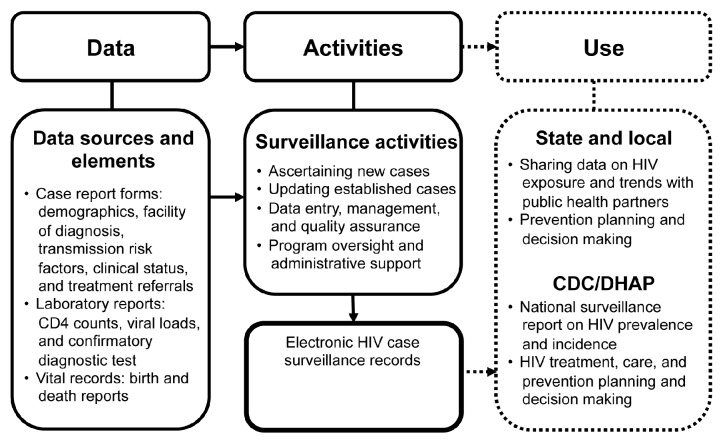 Data

Activities

Use

Data sources and elements

• Case report forms: demographics, facility of diagnosis, transmission risk factors, clinical status, and treatment referrals
• Laboratory reports: CD4 counts, viral loads, and confirmatory diagnostic test
• Vital records: birth and death reports

Surveillance activities

• Ascertaining new cases
• Updating established cases
• Data entry, management, and quality assurance
• Program oversight and administrative support

Electronic HIV case surveillance records

State and local

• Sharing data on HIV exposure and trends with public health partners
• Prevention planning and decision making

CDC/DHAP

• National surveillance report on HIV prevalence and incidence
• HIV treatment, care, and prevention planning and decision making